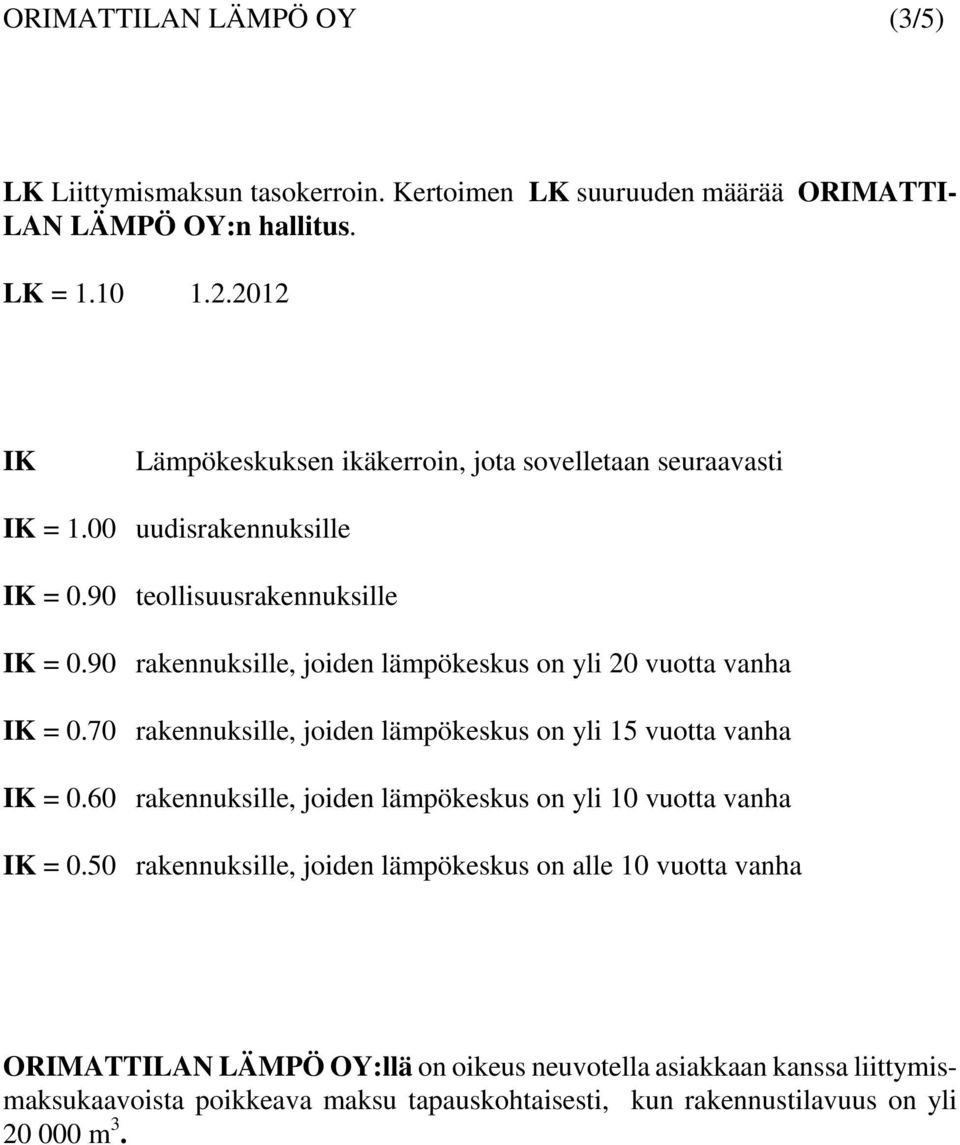 ORIMATTILAN LÄMPÖ OY (3/5)

LK Liittymismaksun tasokerroin. Kertoimen LK suuruuden määrää ORIMATTILAN LÄMPÖ OY:n hallitus.

LK = 1.10 1.2.2012

IK Lämpökeskuksen ikäkerroin, jota sovelletaan seuraavasti

IK = 1.00 uudisrakennuksille

IK = 0.90 teollisuusrakennuksille

IK = 0.90 rakennuksille, joiden lämpökeskus on yli 20 vuotta vanha

IK = 0.70 rakennuksille, joiden lämpökeskus on yli 15 vuotta vanha

IK = 0.60 rakennuksille, joiden lämpökeskus on yli 10 vuotta vanha

IK = 0.50 rakennuksille, joiden lämpökeskus on alle 10 vuotta vanha

ORIMATTILAN LÄMPÖ OY:llä on oikeus neuvotella asiakkaan kanssa liittymismaksukaavoista poikkeava maksu tapauskohtaisesti, kun rakennustilavuus on yli 20 000 $m^3$.